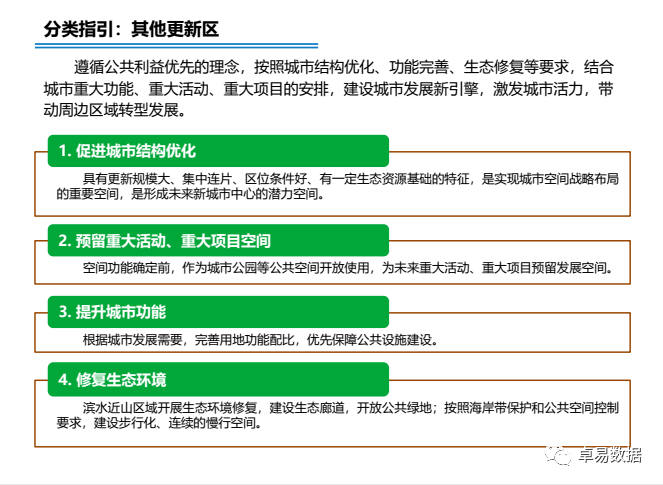 分类指引：其他更新区

遵循公共利益优先的理念，按照城市结构优化、功能完善、生态修复等要求，结合城市重大功能、重大活动、重大项目的安排，建设城市发展新引擎，激发城市活力，带动周边区域转型发展。

1. 促进城市结构优化

具有更新规模大、集中连片、区位条件好、有一定生态资源基础的特征，是实现城市空间战略布局的重要空间，是形成未来新城市中心的潜力空间。

2. 预留重大活动、重大项目空间

空间功能确定前，作为城市公园等公共空间开放使用，为未来重大活动、重大项目预留发展空间。

3. 提升城市功能

根据城市发展需要，完善用地功能配比，优先保障公共设施建设。

4. 修复生态环境

滨水近山区域开展生态环境修复，建设生态廊道，开放公共绿地；按照海岸带保护和公共空间控制要求，建设步行化、连续的慢行空间。

卓易数据